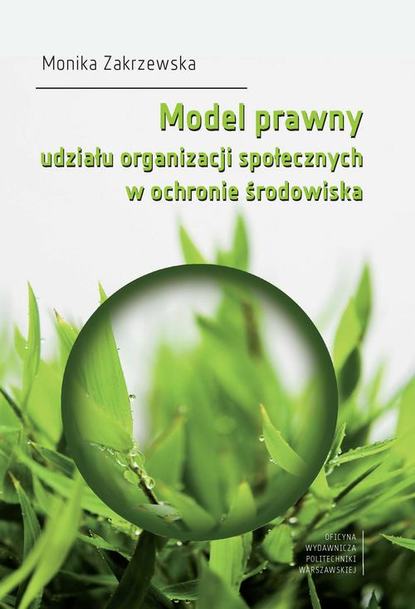 Monika Zakrzewska

Model prawny
udziału organizacji społecznych
w ochronie środowiska

OFICYNA
WYDAWNICZA
POLITECHNIKI
WARSZAWSKIEJ